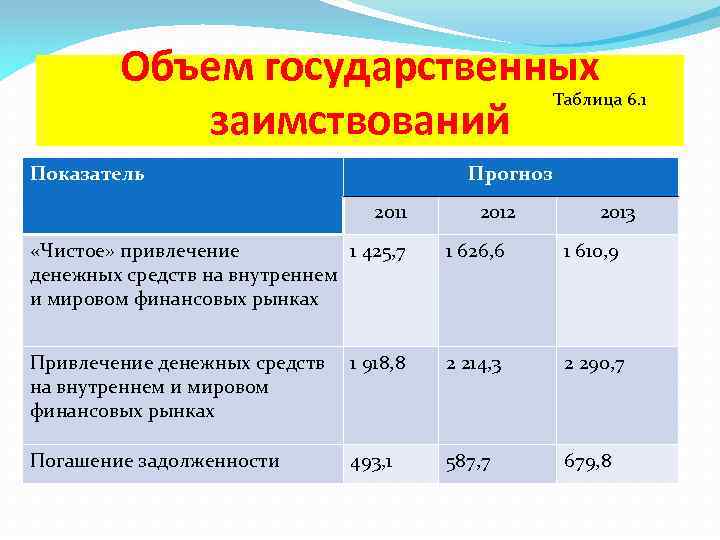 Объем государственных заимствований

Таблица 6.1

| Показатель | Прогноз | | |
|---|---|---|---|
| | 2011 | 2012 | 2013 |
| «Чистое» привлечение денежных средств на внутреннем и мировом финансовых рынках | 1 425,7 | 1 626,6 | 1 610,9 |
| Привлечение денежных средств на внутреннем и мировом финансовых рынках | 1 918,8 | 2 214,3 | 2 290,7 |
| Погашение задолженности | 493,1 | 587,7 | 679,8 |